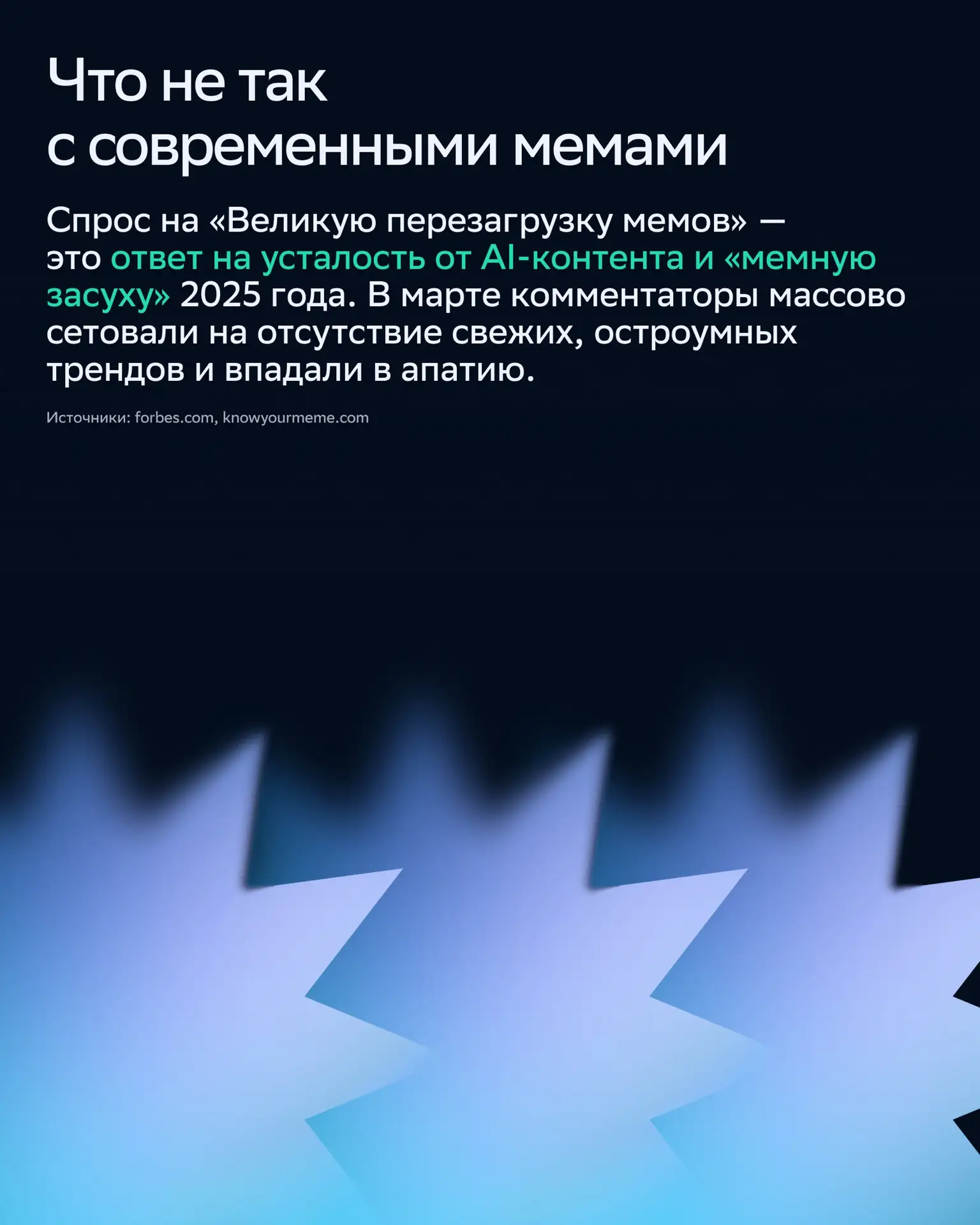 Что не так
с современными мемами

Спрос на «Великую перезагрузку мемов» — это ответ на усталость от AI-контента и «мемную засуху» 2025 года. В марте комментаторы массово сетовали на отсутствие свежих, остроумных трендов и впадали в апатию.

Источники: forbes.com, knowyourmeme.com